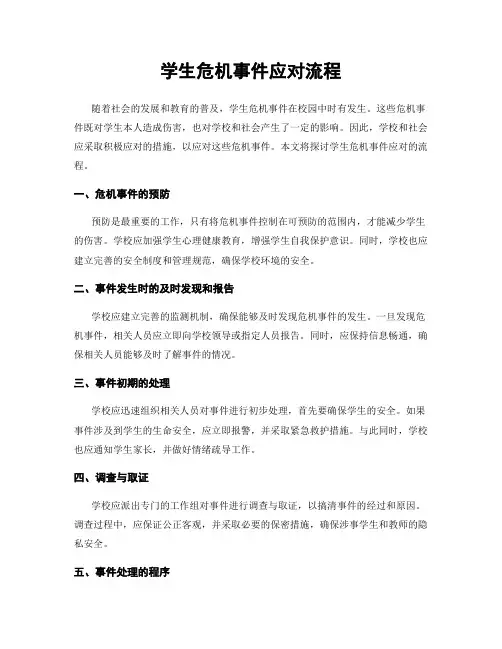 学生危机事件应对流程

随着社会的发展和教育的普及，学生危机事件在校园中时有发生。这些危机事件既对学生本人造成伤害，也对学校和社会产生了一定的影响。因此，学校和社会应采取积极应对的措施，以应对这些危机事件。本文将探讨学生危机事件应对的流程。

一、危机事件的预防

预防是最重要的工作，只有将危机事件控制在可预防的范围内，才能减少学生的伤害。学校应加强学生心理健康教育，增强学生自我保护意识。同时，学校也应建立完善的安全制度和管理规范，确保学校环境的安全。

二、事件发生时的及时发现和报告

学校应建立完善的监测机制，确保能够及时发现危机事件的发生。一旦发现危机事件，相关人员应立即向学校领导或指定人员报告。同时，应保持信息畅通，确保相关人员能够及时了解事件的情况。

三、事件初期的处理

学校应迅速组织相关人员对事件进行初步处理，首先要确保学生的安全。如果事件涉及到学生的生命安全，应立即报警，并采取紧急救护措施。与此同时，学校也应通知学生家长，并做好情绪疏导工作。

四、调查与取证

学校应派出专门的工作组对事件进行调查与取证，以搞清事件的经过和原因。调查过程中，应保证公正客观，并采取必要的保密措施，确保涉事学生和教师的隐私安全。

五、事件处理的程序